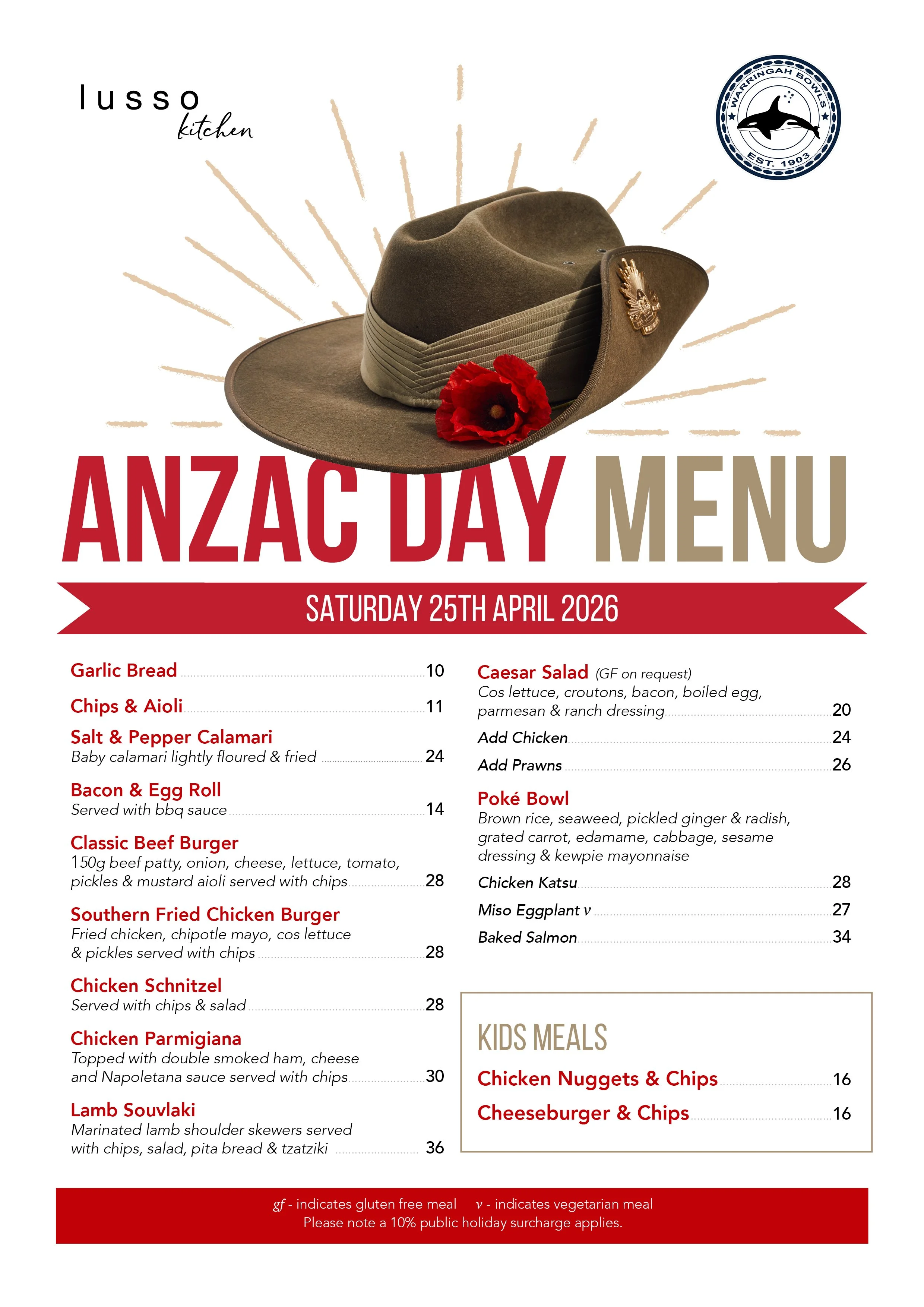 lusso
kitchen

WARRINGAH BOWLS
EST. 1903

ANZAC DAY MENU

SATURDAY 25TH APRIL 2026

Garlic Bread 10

Chips & Aioli 11

Salt & Pepper Calamari
Baby calamari lightly floured & fried 24

Bacon & Egg Roll
Served with bbq sauce 14

Classic Beef Burger
150g beef patty, onion, cheese, lettuce, tomato, pickles & mustard aioli served with chips 28

Southern Fried Chicken Burger
Fried chicken, chipotle mayo, cos lettuce & pickles served with chips 28

Chicken Schnitzel
Served with chips & salad 28

Chicken Parmigiana
Topped with double smoked ham, cheese and Napoletana sauce served with chips 30

Lamb Souvlaki
Marinated lamb shoulder skewers served with chips, salad, pita bread & tzatziki 36

Caesar Salad (GF on request)
Cos lettuce, croutons, bacon, boiled egg, parmesan & ranch dressing 20
Add Chicken 24
Add Prawns 26

Poké Bowl
Brown rice, seaweed, pickled ginger & radish, grated carrot, edamame, cabbage, sesame dressing & kewpie mayonnaise
Chicken Katsu 28
Miso Eggplant v 27
Baked Salmon 34

KIDS MEALS
Chicken Nuggets & Chips 16
Cheeseburger & Chips 16

gf - indicates gluten free meal v - indicates vegetarian meal
Please note a 10% public holiday surcharge applies.